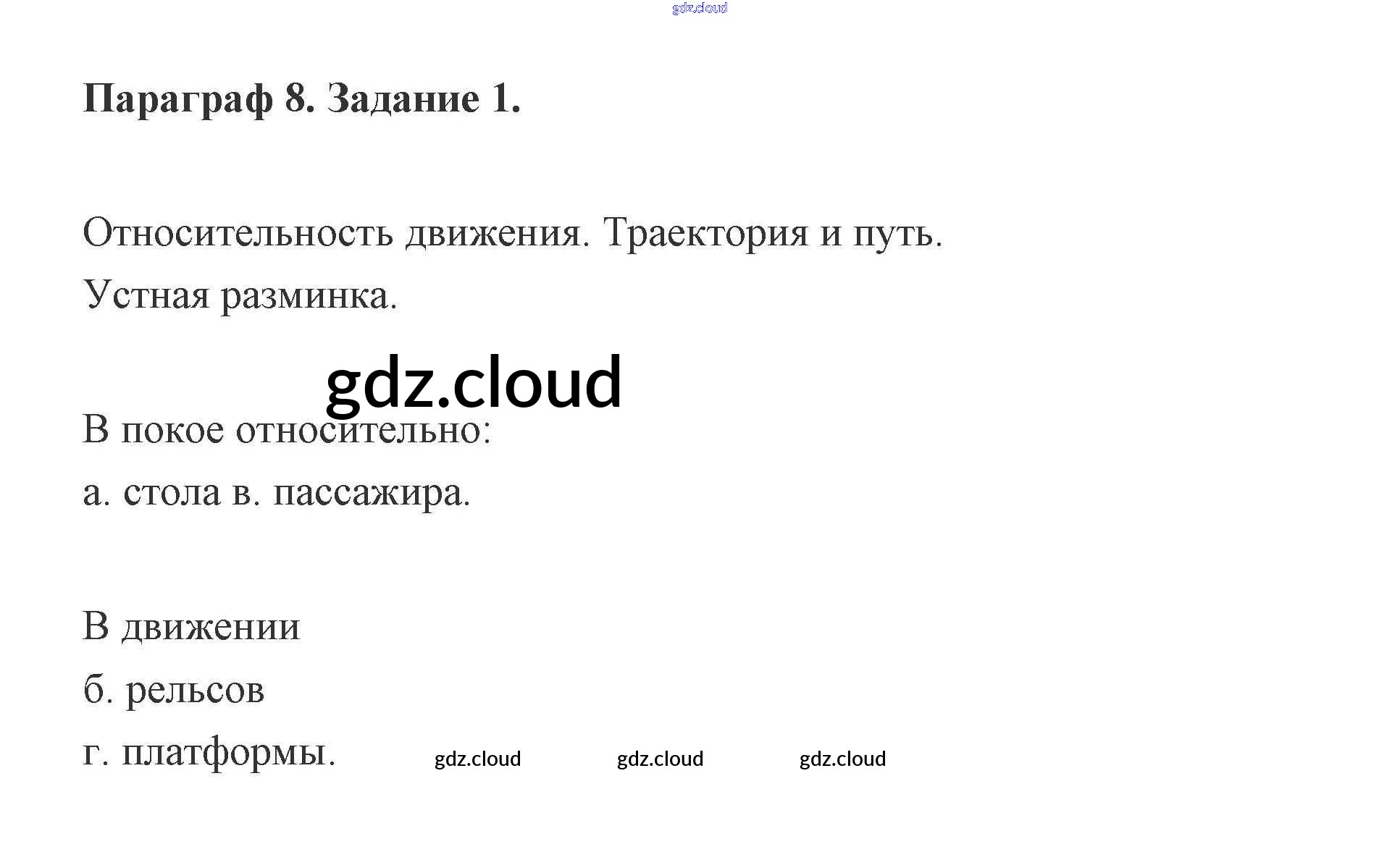 Параграф 8. Задание 1.

Относительность движения. Траектория и путь.
Устная разминка.

В покое относительно:
а. стола в. пассажира.

В движении
б. рельсов
г. платформы.

gdz.cloud